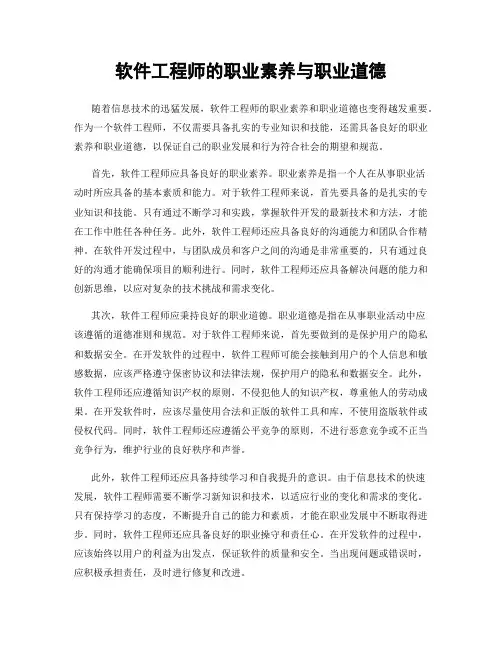 软件工程师的职业素养与职业道德

随着信息技术的迅猛发展，软件工程师的职业素养和职业道德也变得越发重要。作为一个软件工程师，不仅需要具备扎实的专业知识和技能，还需具备良好的职业素养和职业道德，以保证自己的职业发展和行为符合社会的期望和规范。

首先，软件工程师应具备良好的职业素养。职业素养是指一个人在从事职业活动时所应具备的基本素质和能力。对于软件工程师来说，首先要具备的是扎实的专业知识和技能。只有通过不断学习和实践，掌握软件开发的最新技术和方法，才能在工作中胜任各种任务。此外，软件工程师还应具备良好的沟通能力和团队合作精神。在软件开发过程中，与团队成员和客户之间的沟通是非常重要的，只有通过良好的沟通才能确保项目的顺利进行。同时，软件工程师还应具备解决问题的能力和创新思维，以应对复杂的技术挑战和需求变化。

其次，软件工程师应秉持良好的职业道德。职业道德是指在从事职业活动中应该遵循的道德准则和规范。对于软件工程师来说，首先要做到的是保护用户的隐私和数据安全。在开发软件的过程中，软件工程师可能会接触到用户的个人信息和敏感数据，应该严格遵守保密协议和法律法规，保护用户的隐私和数据安全。此外，软件工程师还应遵循知识产权的原则，不侵犯他人的知识产权，尊重他人的劳动成果。在开发软件时，应该尽量使用合法和正版的软件工具和库，不使用盗版软件或侵权代码。同时，软件工程师还应遵循公平竞争的原则，不进行恶意竞争或不正当竞争行为，维护行业的良好秩序和声誉。

此外，软件工程师还应具备持续学习和自我提升的意识。由于信息技术的快速发展，软件工程师需要不断学习新知识和技术，以适应行业的变化和需求的变化。只有保持学习的态度，不断提升自己的能力和素质，才能在职业发展中不断取得进步。同时，软件工程师还应具备良好的职业操守和责任心。在开发软件的过程中，应该始终以用户的利益为出发点，保证软件的质量和安全。当出现问题或错误时，应积极承担责任，及时进行修复和改进。